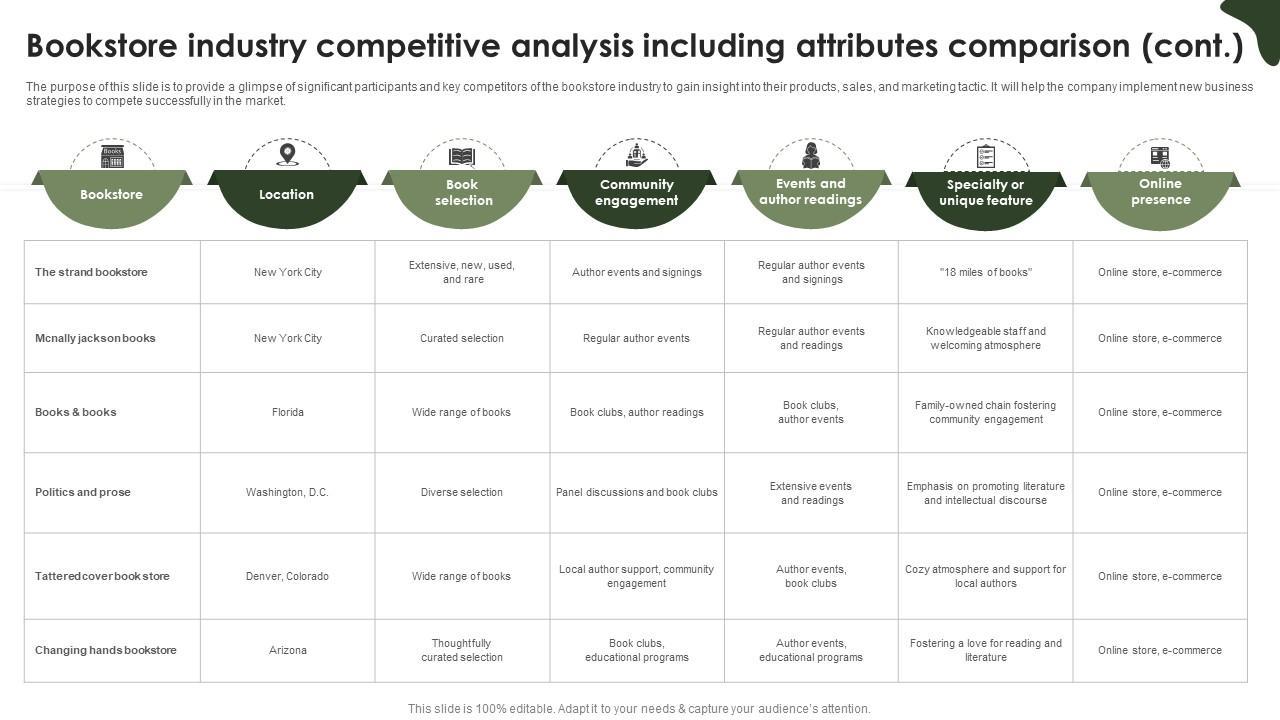 Bookstore industry competitive analysis including attributes comparison (cont.)

The purpose of this slide is to provide a glimpse of significant participants and key competitors of the bookstore industry to gain insight into their products, sales, and marketing tactic. It will help the company implement new business strategies to compete successfully in the market.

| Bookstore | Location | Book selection | Community engagement | Events and author readings | Specialty or unique feature | Online presence |
|---|---|---|---|---|---|---|
| The strand bookstore | New York City | Extensive, new, used, and rare | Author events and signings | Regular author events and signings | "18 miles of books" | Online store, e-commerce |
| Mcnally jackson books | New York City | Curated selection | Regular author events | Regular author events and readings | Knowledgeable staff and welcoming atmosphere | Online store, e-commerce |
| Books & books | Florida | Wide range of books | Book clubs, author readings | Book clubs, author events | Family-owned chain fostering community engagement | Online store, e-commerce |
| Politics and prose | Washington, D.C. | Diverse selection | Panel discussions and book clubs | Extensive events and readings | Emphasis on promoting literature and intellectual discourse | Online store, e-commerce |
| Tattered cover book store | Denver, Colorado | Wide range of books | Local author support, community engagement | Author events, book clubs | Cozy atmosphere and support for local authors | Online store, e-commerce |
| Changing hands bookstore | Arizona | Thoughtfully curated selection | Book clubs, educational programs | Author events, educational programs | Fostering a love for reading and literature | Online store, e-commerce |

This slide is 100% editable. Adapt it to your needs & capture your audience's attention.